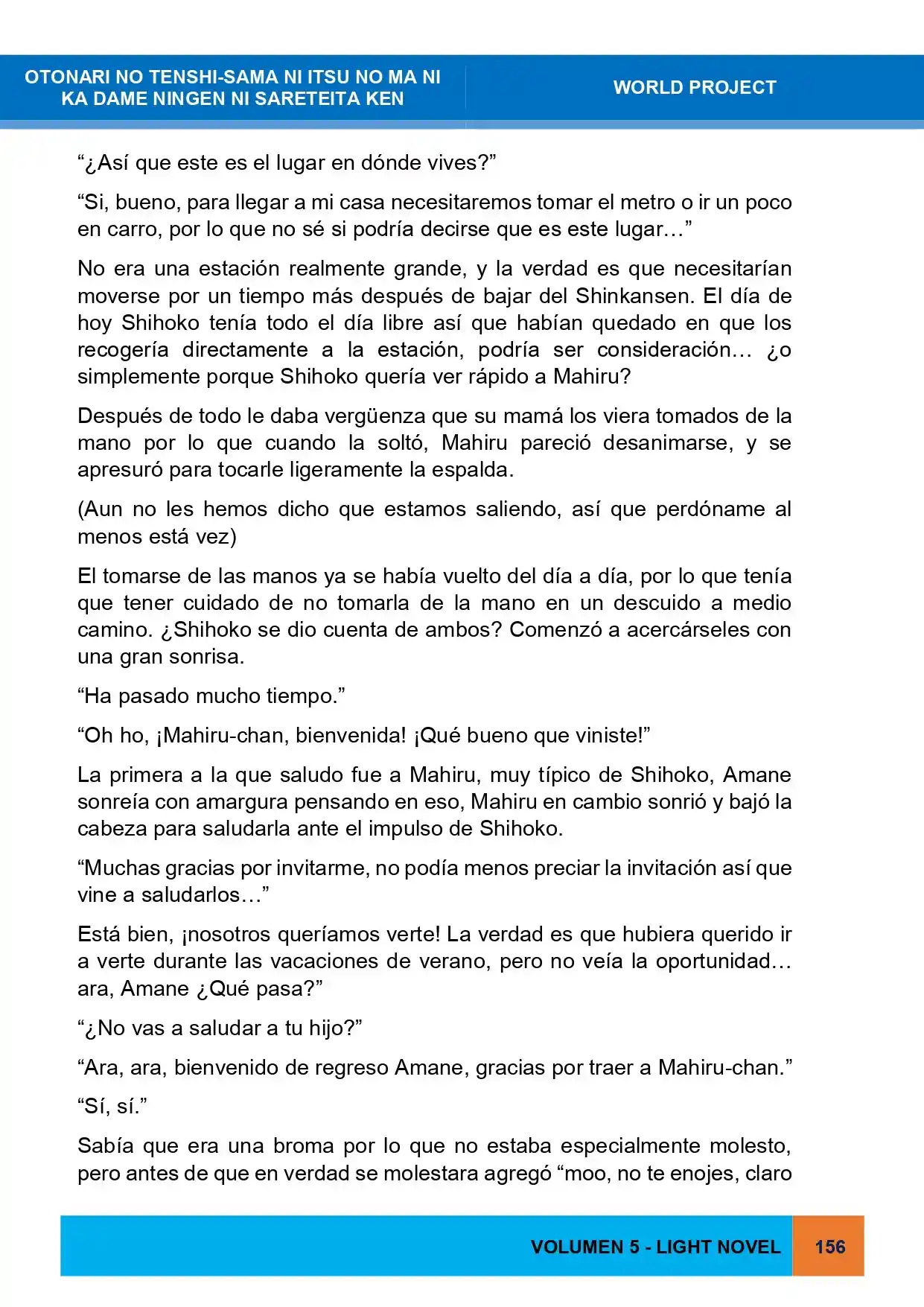 OTONARI NO TENSHI-SAMA NI ITSU NO MA NI
KA DAME NINGEN NI SARETEITA KEN

WORLD PROJECT

"¿Así que este es el lugar en dónde vives?"

"Si, bueno, para llegar a mi casa necesitaremos tomar el metro o ir un poco en carro, por lo que no sé si podría decirse que es este lugar…"

No era una estación realmente grande, y la verdad es que necesitarían moverse por un tiempo más después de bajar del Shinkansen. El día de hoy Shihoko tenía todo el día libre así que habían quedado en que los recogería directamente a la estación, podría ser consideración… ¿o simplemente porque Shihoko quería ver rápido a Mahiru?

Después de todo le daba vergüenza que su mamá los viera tomados de la mano por lo que cuando la soltó, Mahiru pareció desanimarse, y se apresuró para tocarle ligeramente la espalda.

(Aun no les hemos dicho que estamos saliendo, así que perdóname al menos está vez)

El tomarse de las manos ya se había vuelto del día a día, por lo que tenía que tener cuidado de no tomarla de la mano en un descuido a medio camino. ¿Shihoko se dio cuenta de ambos? Comenzó a acercárseles con una gran sonrisa.

"Ha pasado mucho tiempo."

"Oh ho, ¡Mahiru-chan, bienvenida! ¡Qué bueno que viniste!"

La primera a la que saludo fue a Mahiru, muy típico de Shihoko, Amane sonreía con amargura pensando en eso, Mahiru en cambio sonrió y bajó la cabeza para saludarla ante el impulso de Shihoko.

"Muchas gracias por invitarme, no podía menos preciar la invitación así que vine a saludarlos…"

Está bien, ¡nosotros queríamos verte! La verdad es que hubiera querido ir a verte durante las vacaciones de verano, pero no veía la oportunidad… ara, Amane ¿Qué pasa?"

"¿No vas a saludar a tu hijo?"

"Ara, ara, bienvenido de regreso Amane, gracias por traer a Mahiru-chan."

"Sí, sí."

Sabía que era una broma por lo que no estaba especialmente molesto, pero antes de que en verdad se molestara agregó "moo, no te enojes, claro

VOLUMEN 5 - LIGHT NOVEL
156